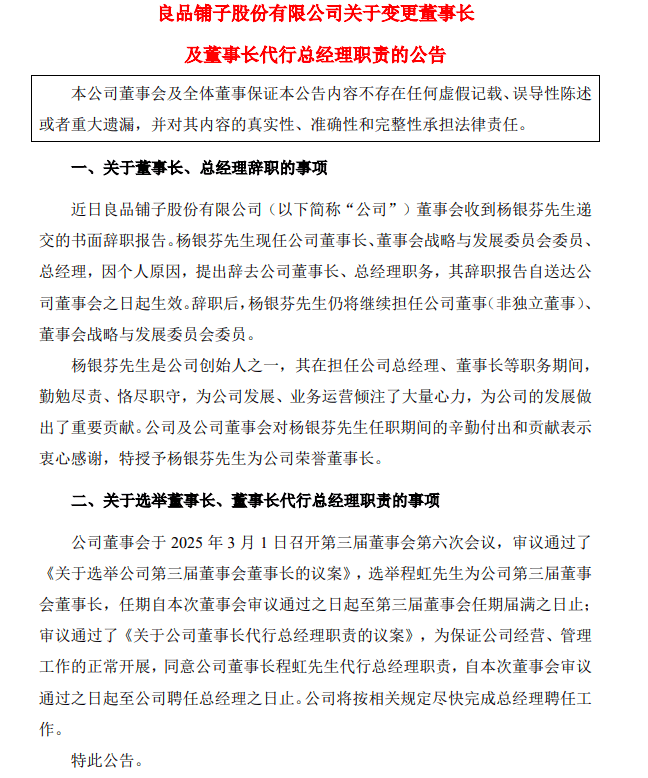 良品铺子股份有限公司关于变更董事长

及董事长代行总经理职责的公告

本公司董事会及全体董事保证本公告内容不存在任何虚假记载、误导性陈述或者重大遗漏，并对其内容的真实性、准确性和完整性承担法律责任。

一、关于董事长、总经理辞职的事项

近日良品铺子股份有限公司（以下简称“公司”）董事会收到杨银芬先生递交的书面辞职报告。杨银芬先生现任公司董事长、董事会战略与发展委员会委员、总经理，因个人原因，提出辞去公司董事长、总经理职务，其辞职报告自送达公司董事会之日起生效。辞职后，杨银芬先生仍将继续担任公司董事（非独立董事）、董事会战略与发展委员会委员。

杨银芬先生是公司创始人之一，其在担任公司总经理、董事长等职务期间，勤勉尽责、恪尽职守，为公司发展、业务运营倾注了大量心力，为公司的发展做出了重要贡献。公司及公司董事会对杨银芬先生任职期间的辛勤付出和贡献表示衷心感谢，特授予杨银芬先生为公司荣誉董事长。

二、关于选举董事长、董事长代行总经理职责的事项

公司董事会于 2025 年 3 月 1 日召开第三届董事会第六次会议，审议通过了《关于选举公司第三届董事会董事长的议案》，选举程虹先生为公司第三届董事会董事长，任期自本次董事会审议通过之日起至第三届董事会任期届满之日止；审议通过了《关于公司董事长代行总经理职责的议案》，为保证公司经营、管理工作的正常开展，同意公司董事长程虹先生代行总经理职责，自本次董事会审议通过之日起至公司聘任总经理之日止。公司将按相关规定尽快完成总经理聘任工作。

特此公告。